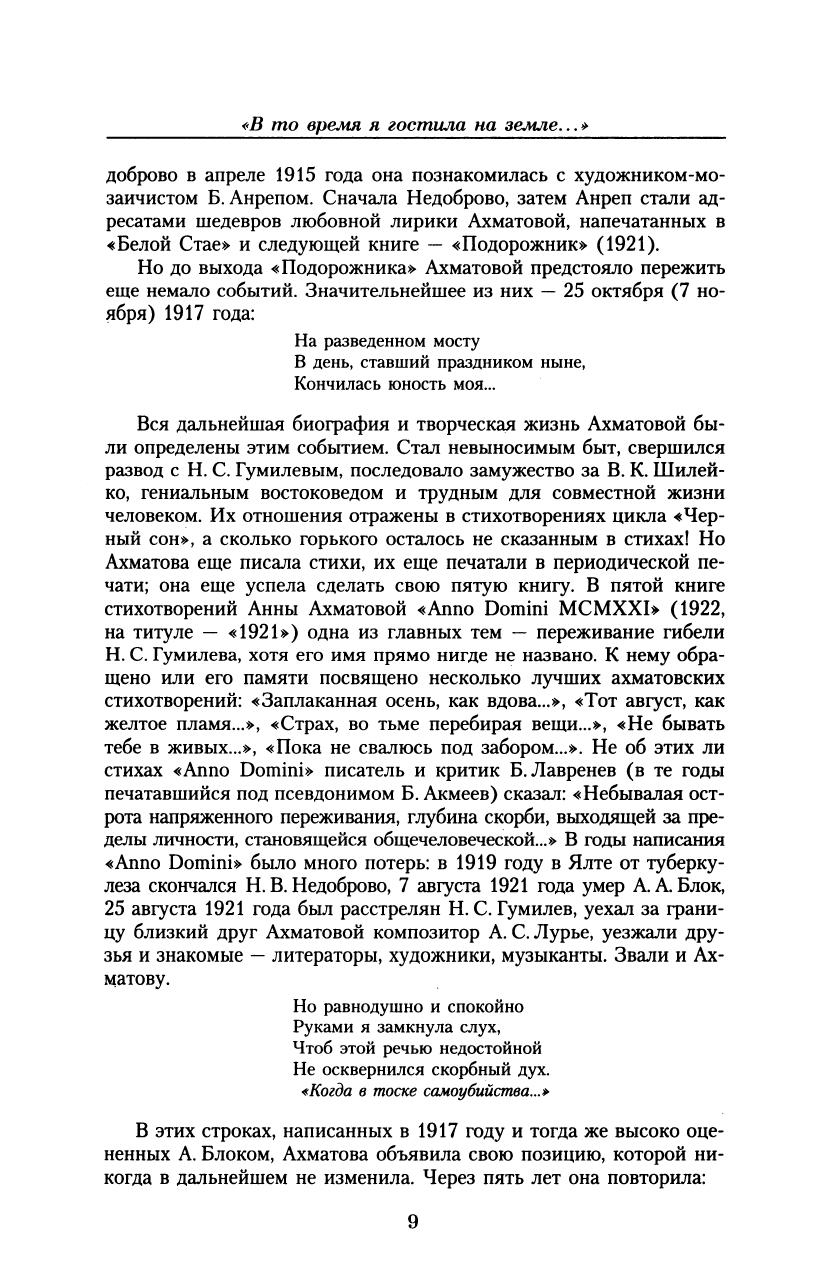 «В то время я гостила на земле...»

доброво в апреле 1915 года она познакомилась с художником-мозаичистом Б. Анрепом. Сначала Недоброво, затем Анреп стали адресатами шедевров любовной лирики Ахматовой, напечатанных в «Белой Стае» и следующей книге — «Подорожник» (1921).

Но до выхода «Подорожника» Ахматовой предстояло пережить еще немало событий. Значительнейшее из них — 25 октября (7 ноября) 1917 года:

На разведенном мосту
В день, ставший праздником ныне,
Кончилась юность моя...

Вся дальнейшая биография и творческая жизнь Ахматовой были определены этим событием. Стал невыносимым быт, свершился развод с Н. С. Гумилевым, последовало замужество за В. К. Шилейко, гениальным востоковедом и трудным для совместной жизни человеком. Их отношения отражены в стихотворениях цикла «Черный сон», а сколько горького осталось не сказанным в стихах! Но Ахматова еще писала стихи, их еще печатали в периодической печати; она еще успела сделать свою пятую книгу. В пятой книге стихотворений Анны Ахматовой «Anno Domini MCMXXI» (1922, на титуле — «1921») одна из главных тем — переживание гибели Н. С. Гумилева, хотя его имя прямо нигде не названо. К нему обращено или его памяти посвящено несколько лучших ахматовских стихотворений: «Заплаканная осень, как вдова...», «Тот август, как желтое пламя...», «Страх, во тьме перебирая вещи...», «Не бывать тебе в живых...», «Пока не свалюсь под забором...». Не об этих ли стихах «Anno Domini» писатель и критик Б. Лавренев (в те годы печатавшийся под псевдонимом Б. Акмеев) сказал: «Небывалая острота напряженного переживания, глубина скорби, выходящей за пределы личности, становящейся общечеловеческой...» В годы написания «Anno Domini» было много потерь: в 1919 году в Ялте от туберкулеза скончался Н. В. Недоброво, 7 августа 1921 года умер А. А. Блок, 25 августа 1921 года был расстрелян Н. С. Гумилев, уехал за границу близкий друг Ахматовой композитор А. С. Лурье, уезжали друзья и знакомые — литераторы, художники, музыканты. Звали и Ахматову.

Но равнодушно и спокойно
Руками я замкнула слух,
Чтоб этой речью недостойной
Не осквернился скорбный дух.
«Когда в тоске самоубийства...»

В этих строках, написанных в 1917 году и тогда же высоко оцененных А. Блоком, Ахматова объявила свою позицию, которой никогда в дальнейшем не изменила. Через пять лет она повторила:

9